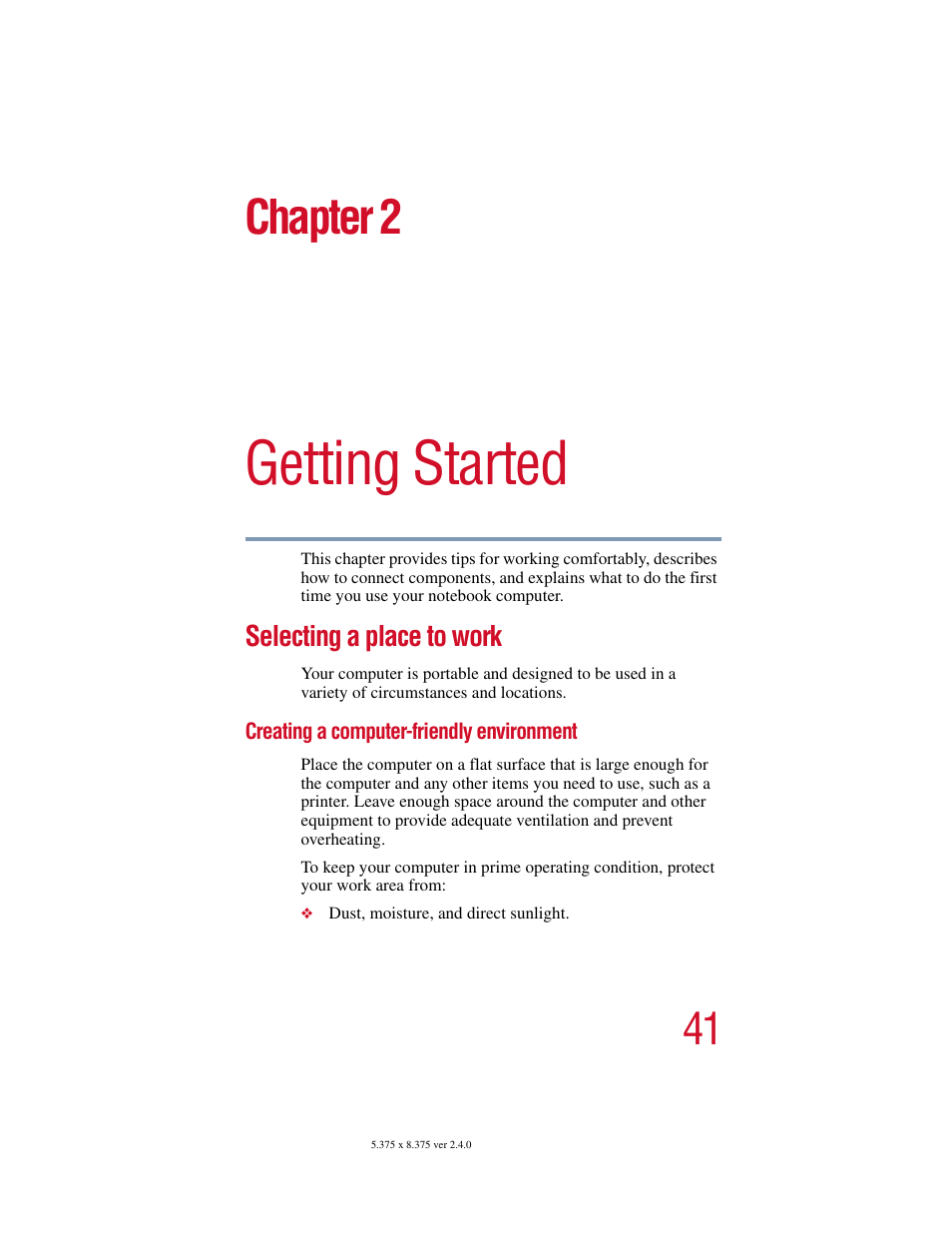 Chapter 2

Getting Started

This chapter provides tips for working comfortably, describes how to connect components, and explains what to do the first time you use your notebook computer.

Selecting a place to work

Your computer is portable and designed to be used in a variety of circumstances and locations.

Creating a computer-friendly environment

Place the computer on a flat surface that is large enough for the computer and any other items you need to use, such as a printer. Leave enough space around the computer and other equipment to provide adequate ventilation and prevent overheating.

To keep your computer in prime operating condition, protect your work area from:

❖ Dust, moisture, and direct sunlight.

41

5.375 x 8.375 ver 2.4.0